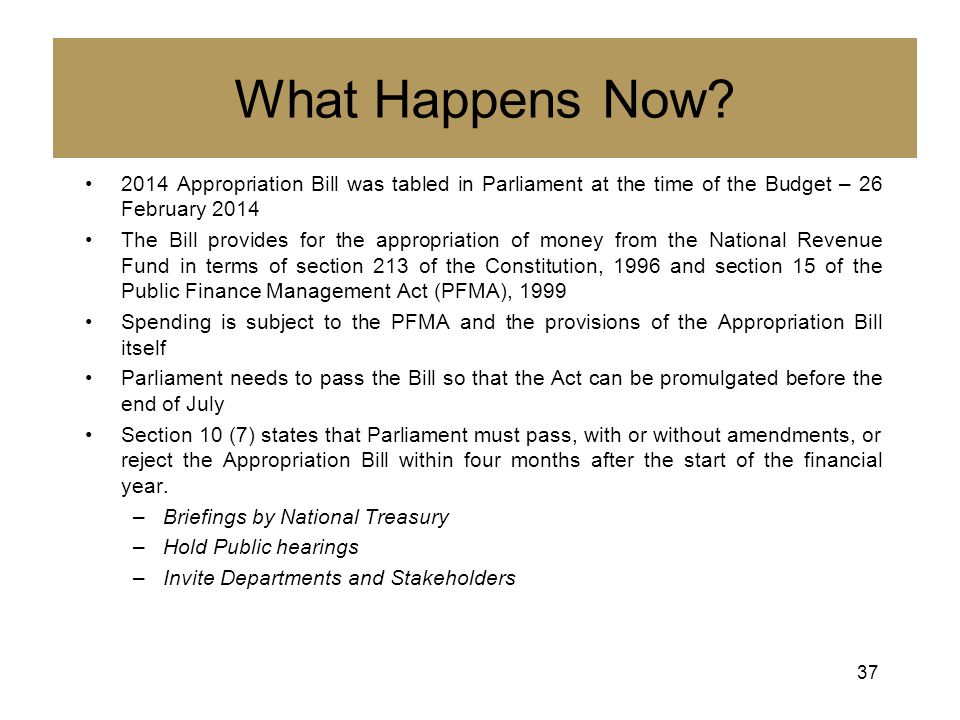 What Happens Now?

• 2014 Appropriation Bill was tabled in Parliament at the time of the Budget – 26 February 2014

• The Bill provides for the appropriation of money from the National Revenue Fund in terms of section 213 of the Constitution, 1996 and section 15 of the Public Finance Management Act (PFMA), 1999

• Spending is subject to the PFMA and the provisions of the Appropriation Bill itself

• Parliament needs to pass the Bill so that the Act can be promulgated before the end of July

• Section 10 (7) states that Parliament must pass, with or without amendments, or reject the Appropriation Bill within four months after the start of the financial year.

– Briefings by National Treasury

– Hold Public hearings

– Invite Departments and Stakeholders

37